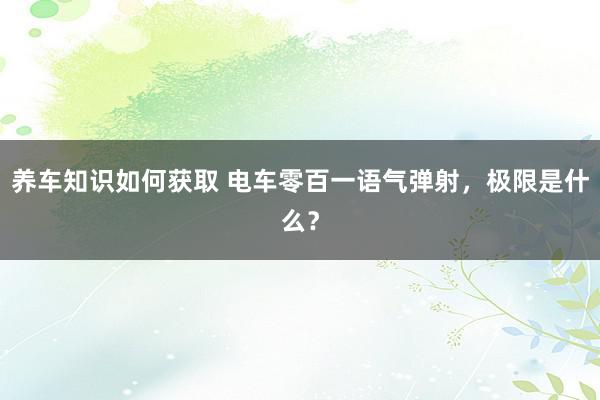 养车知识如何获取 电车零百一语气弹射，极限是什么？